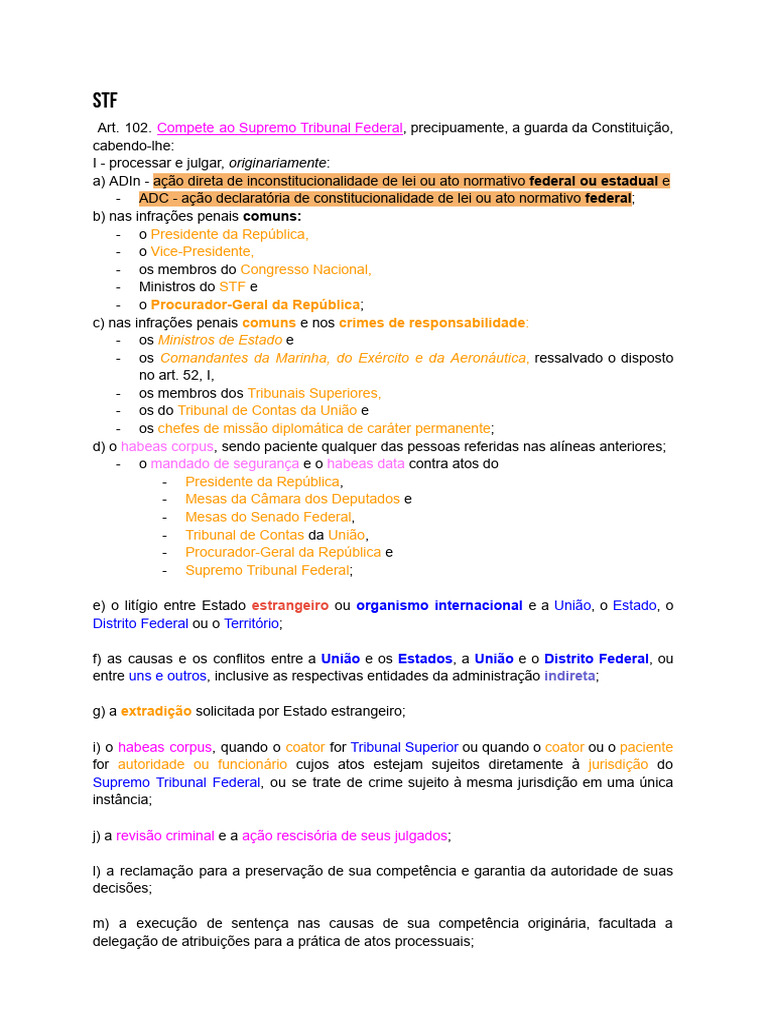 STF

Art. 102. Compete ao Supremo Tribunal Federal, precipuamente, a guarda da Constituição, cabendo-lhe:
I - processar e julgar, originariamente:
a) ADIn - ação direta de inconstitucionalidade de lei ou ato normativo federal ou estadual e
- ADC - ação declaratória de constitucionalidade de lei ou ato normativo federal;
b) nas infrações penais comuns:
- o Presidente da República,
- o Vice-Presidente,
- os membros do Congresso Nacional,
- Ministros do STF e
- o Procurador-Geral da República;
c) nas infrações penais comuns e nos crimes de responsabilidade:
- os Ministros de Estado e
- os Comandantes da Marinha, do Exército e da Aeronáutica, ressalvado o disposto no art. 52, I,
- os membros dos Tribunais Superiores,
- os do Tribunal de Contas da União e
- os chefes de missão diplomática de caráter permanente;
d) o habeas corpus, sendo paciente qualquer das pessoas referidas nas alíneas anteriores;
- o mandado de segurança e o habeas data contra atos do
- Presidente da República,
- Mesas da Câmara dos Deputados e
- Mesas do Senado Federal,
- Tribunal de Contas da União,
- Procurador-Geral da República e
- Supremo Tribunal Federal;

e) o litígio entre Estado estrangeiro ou organismo internacional e a União, o Estado, o Distrito Federal ou o Território;

f) as causas e os conflitos entre a União e os Estados, a União e o Distrito Federal, ou entre uns e outros, inclusive as respectivas entidades da administração indireta;

g) a extradição solicitada por Estado estrangeiro;

i) o habeas corpus, quando o coator for Tribunal Superior ou quando o coator ou o paciente for autoridade ou funcionário cujos atos estejam sujeitos diretamente à jurisdição do Supremo Tribunal Federal, ou se trate de crime sujeito à mesma jurisdição em uma única instância;

j) a revisão criminal e a ação rescisória de seus julgados;

l) a reclamação para a preservação de sua competência e garantia da autoridade de suas decisões;

m) a execução de sentença nas causas de sua competência originária, facultada a delegação de atribuições para a prática de atos processuais;